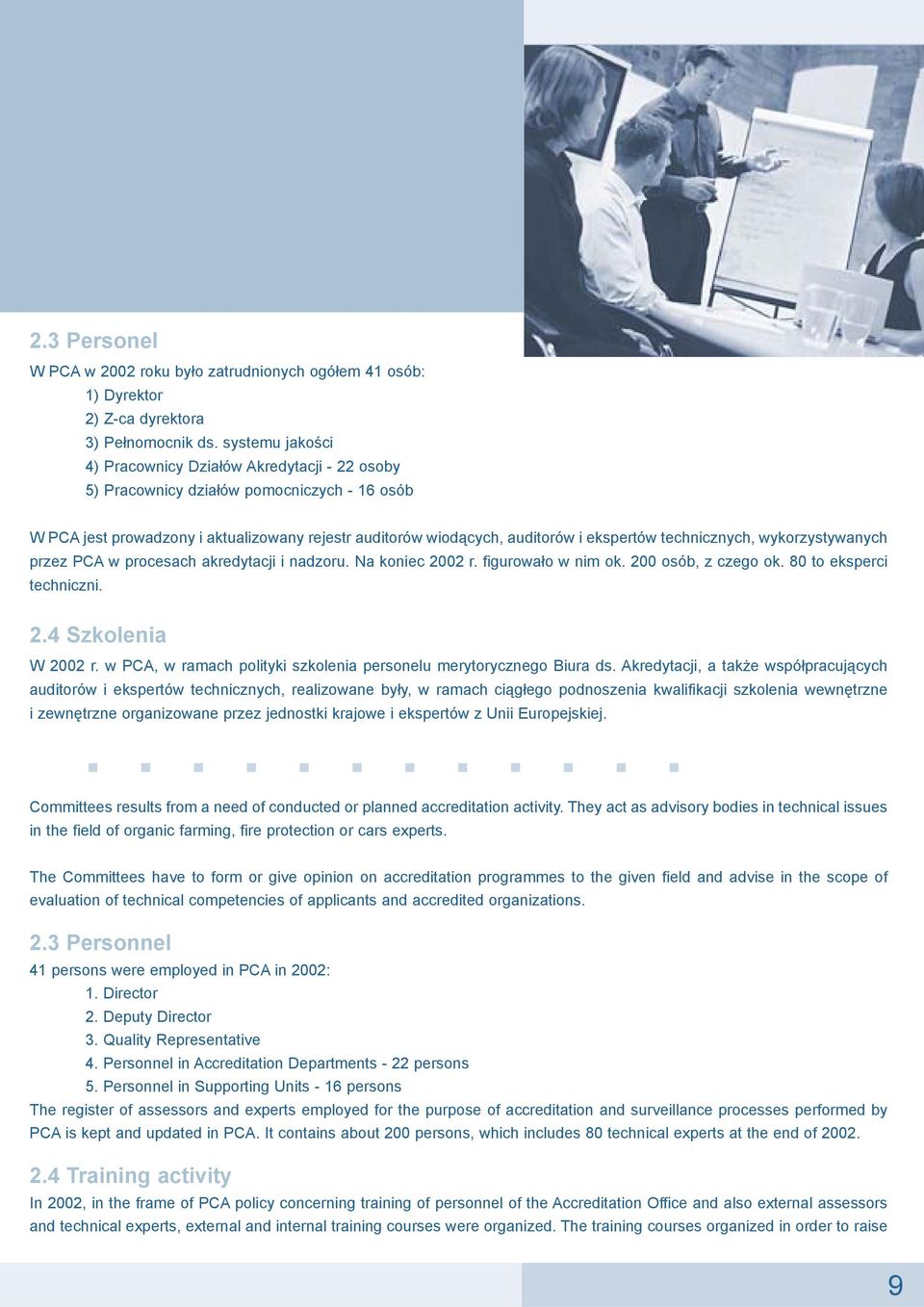 2.3 Personel

W PCA w 2002 roku było zatrudnionych ogółem 41 osób:
1) Dyrektor
2) Z-ca dyrektora
3) Pełnomocnik ds. systemu jakości
4) Pracownicy Działów Akredytacji - 22 osoby
5) Pracownicy działów pomocniczych - 16 osób

W PCA jest prowadzony i aktualizowany rejestr auditorów wiodących, auditorów i ekspertów technicznych, wykorzystywanych przez PCA w procesach akredytacji i nadzoru. Na koniec 2002 r. figurowało w nim ok. 200 osób, z czego ok. 80 to eksperci techniczni.

2.4 Szkolenia

W 2002 r. w PCA, w ramach polityki szkolenia personelu merytorycznego Biura ds. Akredytacji, a także współpracujących auditorów i ekspertów technicznych, realizowane były, w ramach ciągłego podnoszenia kwalifikacji szkolenia wewnętrzne i zewnętrzne organizowane przez jednostki krajowe i ekspertów z Unii Europejskiej.

Committees results from a need of conducted or planned accreditation activity. They act as advisory bodies in technical issues in the field of organic farming, fire protection or cars experts.

The Committees have to form or give opinion on accreditation programmes to the given field and advise in the scope of evaluation of technical competencies of applicants and accredited organizations.

2.3 Personnel

41 persons were employed in PCA in 2002:
1. Director
2. Deputy Director
3. Quality Representative
4. Personnel in Accreditation Departments - 22 persons
5. Personnel in Supporting Units - 16 persons
The register of assessors and experts employed for the purpose of accreditation and surveillance processes performed by PCA is kept and updated in PCA. It contains about 200 persons, which includes 80 technical experts at the end of 2002.

2.4 Training activity

In 2002, in the frame of PCA policy concerning training of personnel of the Accreditation Office and also external assessors and technical experts, external and internal training courses were organized. The training courses organized in order to raise

9